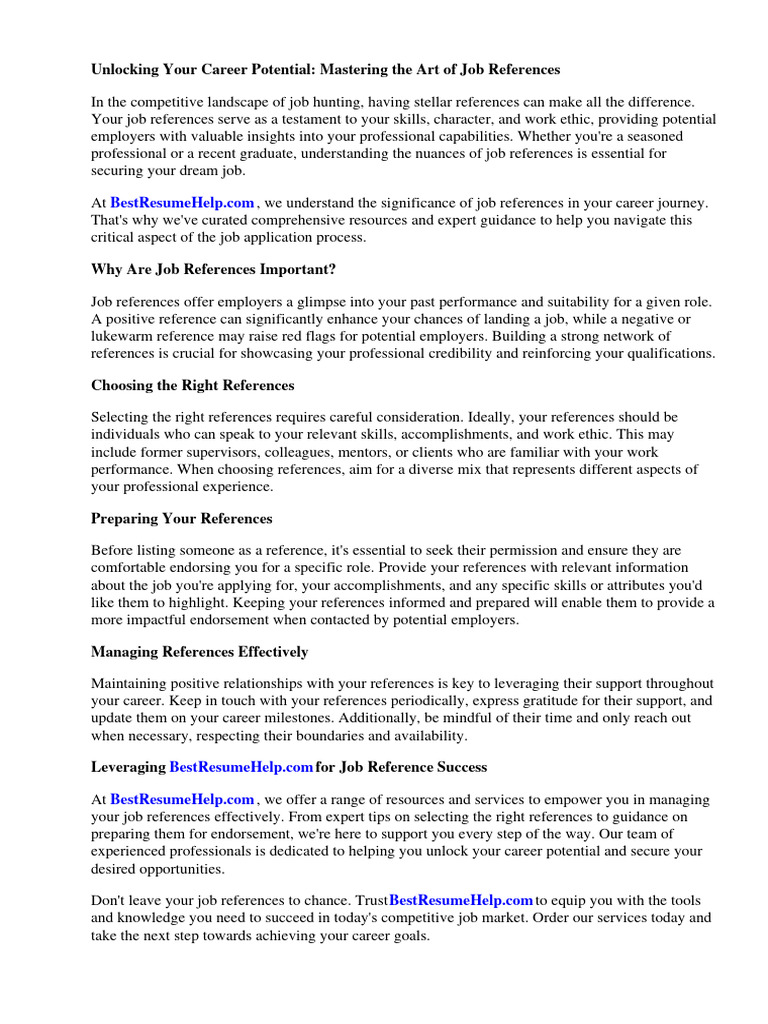 Unlocking Your Career Potential: Mastering the Art of Job References

In the competitive landscape of job hunting, having stellar references can make all the difference. Your job references serve as a testament to your skills, character, and work ethic, providing potential employers with valuable insights into your professional capabilities. Whether you're a seasoned professional or a recent graduate, understanding the nuances of job references is essential for securing your dream job.

At BestResumeHelp.com , we understand the significance of job references in your career journey. That's why we've curated comprehensive resources and expert guidance to help you navigate this critical aspect of the job application process.

Why Are Job References Important?

Job references offer employers a glimpse into your past performance and suitability for a given role. A positive reference can significantly enhance your chances of landing a job, while a negative or lukewarm reference may raise red flags for potential employers. Building a strong network of references is crucial for showcasing your professional credibility and reinforcing your qualifications.

Choosing the Right References

Selecting the right references requires careful consideration. Ideally, your references should be individuals who can speak to your relevant skills, accomplishments, and work ethic. This may include former supervisors, colleagues, mentors, or clients who are familiar with your work performance. When choosing references, aim for a diverse mix that represents different aspects of your professional experience.

Preparing Your References

Before listing someone as a reference, it's essential to seek their permission and ensure they are comfortable endorsing you for a specific role. Provide your references with relevant information about the job you're applying for, your accomplishments, and any specific skills or attributes you'd like them to highlight. Keeping your references informed and prepared will enable them to provide a more impactful endorsement when contacted by potential employers.

Managing References Effectively

Maintaining positive relationships with your references is key to leveraging their support throughout your career. Keep in touch with your references periodically, express gratitude for their support, and update them on your career milestones. Additionally, be mindful of their time and only reach out when necessary, respecting their boundaries and availability.

Leveraging BestResumeHelp.com for Job Reference Success

At BestResumeHelp.com , we offer a range of resources and services to empower you in managing your job references effectively. From expert tips on selecting the right references to guidance on preparing them for endorsement, we're here to support you every step of the way. Our team of experienced professionals is dedicated to helping you unlock your career potential and secure your desired opportunities.

Don't leave your job references to chance. Trust BestResumeHelp.com to equip you with the tools and knowledge you need to succeed in today's competitive job market. Order our services today and take the next step towards achieving your career goals.